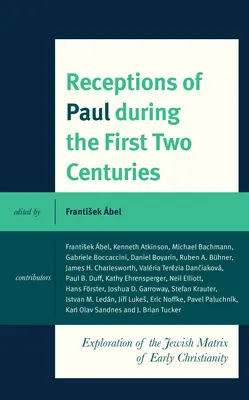 Receptions of Paul during the First Two Centuries

edited by

František Ábel

contributors

František Ábel, Kenneth Atkinson, Michael Bachmann, Gabriele Boccaccini, Daniel Boyarin, Ruben A. Bühner, James H. Charlesworth, Valéria Terézia Dančiaková, Paul B. Duff, Kathy Ehrensperger, Neil Elliott, Hans Förster, Joshua D. Garroway, Stefan Krauter, Istvan M. Ledán, Jiří Lukeš, Eric Noffke, Pavel Paluchník, Karl Olav Sandnes and J. Brian Tucker

Exploration of the Jewish Matrix of Early Christianity